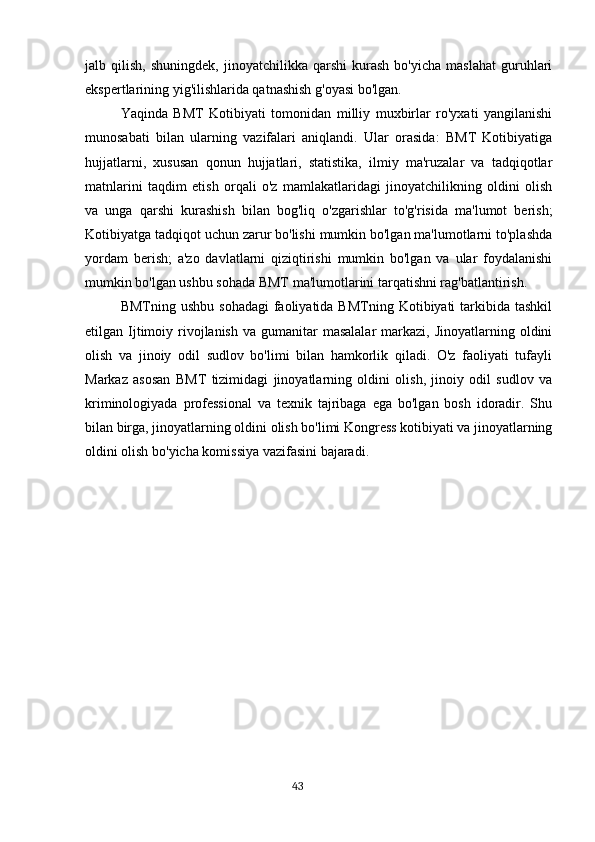 jalb qilish, shuningdek, jinoyatchilikka qarshi kurash bo'yicha maslahat guruhlari ekspertlarining yig'ilishlarida qatnashish g'oyasi bo'lgan.

Yaqinda BMT Kotibiyati tomonidan milliy muxbirlar ro'yxati yangilanishi munosabati bilan ularning vazifalari aniqlandi. Ular orasida: BMT Kotibiyatiga hujjatlarni, xususan qonun hujjatlari, statistika, ilmiy ma'ruzalar va tadqiqotlar matnlarini taqdim etish orqali o'z mamlakatlaridagi jinoyatchilikning oldini olish va unga qarshi kurashish bilan bog'liq o'zgarishlar to'g'risida ma'lumot berish; Kotibiyatga tadqiqot uchun zarur bo'lishi mumkin bo'lgan ma'lumotlarni to'plashda yordam berish; a'zo davlatlarni qiziqtirishi mumkin bo'lgan va ular foydalanishi mumkin bo'lgan ushbu sohada BMT ma'lumotlarini tarqatishni rag'batlantirish.

BMTning ushbu sohadagi faoliyatida BMTning Kotibiyati tarkibida tashkil etilgan Ijtimoiy rivojlanish va gumanitar masalalar markazi, Jinoyatlarning oldini olish va jinoiy odil sudlov bo'limi bilan hamkorlik qiladi. O'z faoliyati tufayli Markaz asosan BMT tizimidagi jinoyatlarning oldini olish, jinoiy odil sudlov va kriminologiyada professional va texnik tajribaga ega bo'lgan bosh idoradir. Shu bilan birga, jinoyatlarning oldini olish bo'limi Kongress kotibiyati va jinoyatlarning oldini olish bo'yicha komissiya vazifasini bajaradi.

43